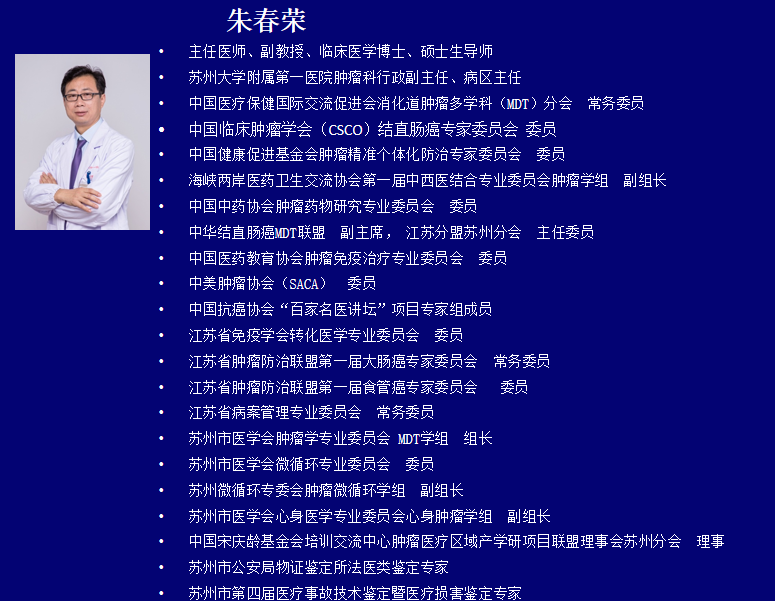 朱春荣

• 主任医师、副教授、临床医学博士、硕士生导师
• 苏州大学附属第一医院肿瘤科行政副主任、病区主任
• 中国医疗保健国际交流促进会消化道肿瘤多学科（MDT）分会 常务委员
• 中国临床肿瘤学会（CSCO）结直肠癌专家委员会 委员
• 中国健康促进基金会肿瘤精准个体化防治专家委员会 委员
• 海峡两岸医药卫生交流协会第一届中西医结合专业委员会肿瘤学组 副组长
• 中国中药协会肿瘤药物研究专业委员会 委员
• 中华结直肠癌MDT联盟 副主席， 江苏分盟苏州分会 主任委员
• 中国医药教育协会肿瘤免疫治疗专业委员会 委员
• 中美肿瘤协会（SACA） 委员
• 中国抗癌协会“百家名医讲坛”项目专家组成员
• 江苏省免疫学会转化医学专业委员会 委员
• 江苏省肿瘤防治联盟第一届大肠癌专家委员会 常务委员
• 江苏省肿瘤防治联盟第一届食管癌专家委员会 委员
• 江苏省病案管理专业委员会 常务委员
• 苏州市医学会肿瘤学专业委员会 MDT学组 组长
• 苏州市医学会微循环专业委员会 委员
• 苏州微循环专委会肿瘤微循环学组 副组长
• 苏州市医学会心身医学专业委员会心身肿瘤学组 副组长
• 中国宋庆龄基金会培训交流中心肿瘤医疗区域产学研项目联盟理事会苏州分会 理事
• 苏州市公安局物证鉴定所法医类鉴定专家
• 苏州市第四届医疗事故技术鉴定暨医疗损害鉴定专家